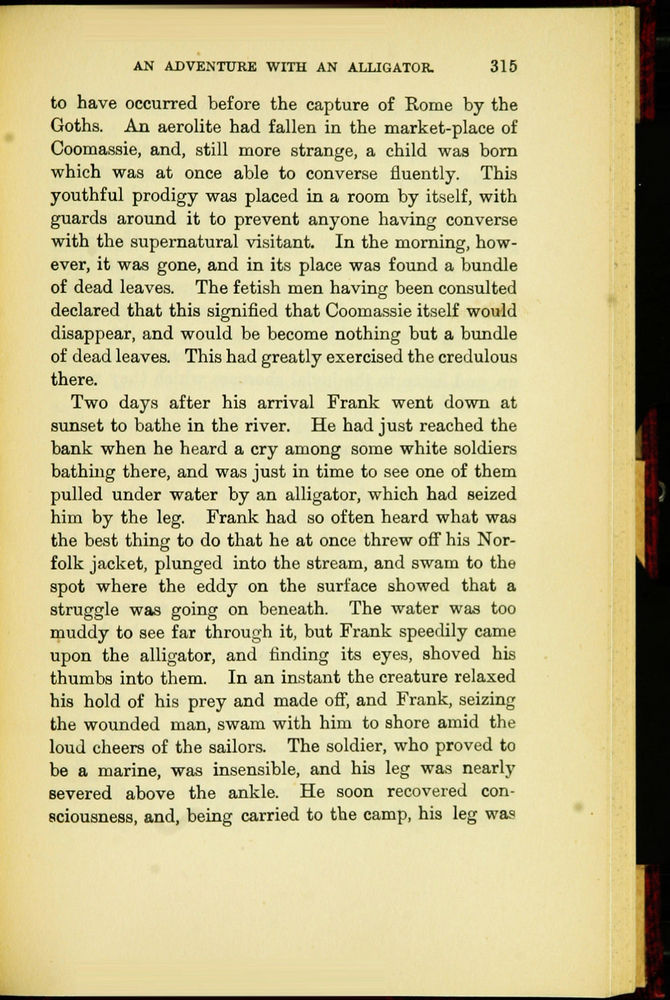 AN ADVENTURE WITH AN ALLIGATOR. 315

to have occurred before the capture of Rome by the Goths. An aerolite had fallen in the market-place of Coomassie, and, still more strange, a child was born which was at once able to converse fluently. This youthful prodigy was placed in a room by itself, with guards around it to prevent anyone having converse with the supernatural visitant. In the morning, however, it was gone, and in its place was found a bundle of dead leaves. The fetish men having been consulted declared that this signified that Coomassie itself would disappear, and would be become nothing but a bundle of dead leaves. This had greatly exercised the credulous there.

Two days after his arrival Frank went down at sunset to bathe in the river. He had just reached the bank when he heard a cry among some white soldiers bathing there, and was just in time to see one of them pulled under water by an alligator, which had seized him by the leg. Frank had so often heard what was the best thing to do that he at once threw off his Norfolk jacket, plunged into the stream, and swam to the spot where the eddy on the surface showed that a struggle was going on beneath. The water was too muddy to see far through it, but Frank speedily came upon the alligator, and finding its eyes, shoved his thumbs into them. In an instant the creature relaxed his hold of his prey and made off, and Frank, seizing the wounded man, swam with him to shore amid the loud cheers of the sailors. The soldier, who proved to be a marine, was insensible, and his leg was nearly severed above the ankle. He soon recovered consciousness, and, being carried to the camp, his leg was